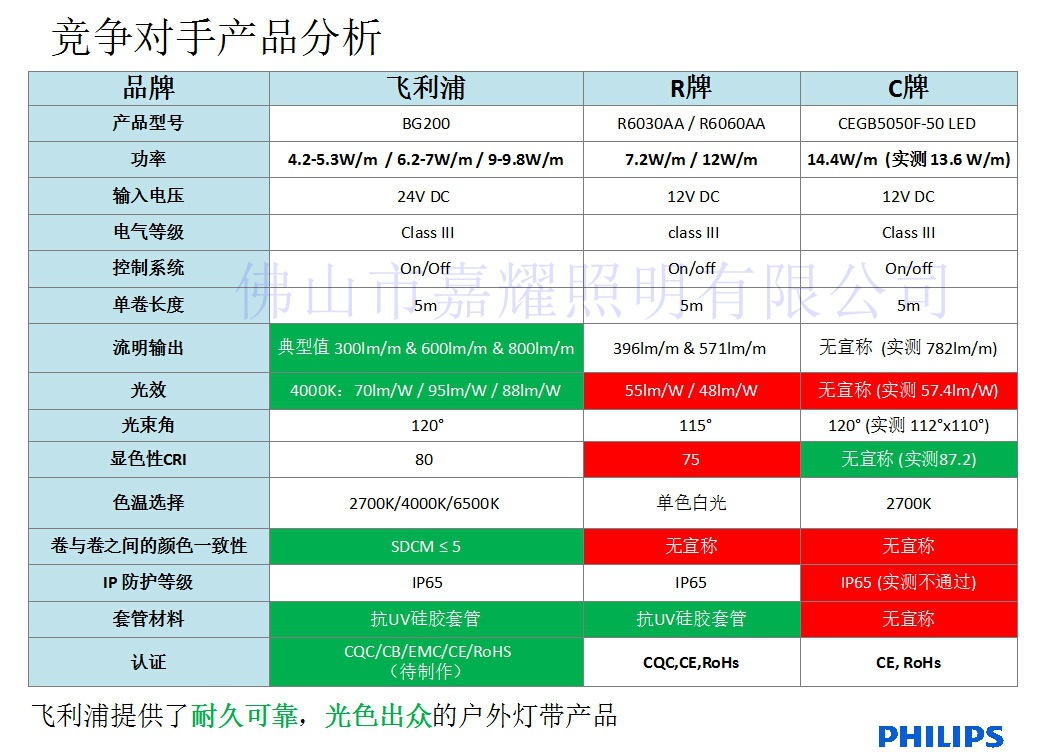 竞争对手产品分析

| 品牌 | 飞利浦 | R牌 | C牌 |
|---|---|---|---|
| 产品型号 | BG200 | R6030AA / R6060AA | CEGB5050F-50 LED |
| 功率 | 4.2-5.3W/m / 6.2-7W/m / 9-9.8W/m | 7.2W/m / 12W/m | 14.4W/m (实测 13.6 W/m) |
| 输入电压 | 24V DC | 12V DC | 12V DC |
| 电气等级 | Class III | class III | Class III |
| 控制系统 | On/Off | On/off | On/off |
| 单卷长度 | 5m | 5m | 5m |
| 流明输出 | 典型值 300lm/m & 600lm/m & 800lm/m | 396lm/m & 571lm/m | 无宣称 (实测 782lm/m) |
| 光效 | 4000K：70lm/W / 95lm/W / 88lm/W | 55lm/W / 48lm/W | 无宣称 (实测 57.4lm/W) |
| 光束角 | 120° | 115° | 120° (实测 112°x110°) |
| 显色性CRI | 80 | 75 | 无宣称 (实测87.2) |
| 色温选择 | 2700K/4000K/6500K | 单色白光 | 2700K |
| 卷与卷之间的颜色一致性 | SDCM ≤ 5 | 无宣称 | 无宣称 |
| IP 防护等级 | IP65 | IP65 | IP65 (实测不通过) |
| 套管材料 | 抗UV硅胶套管 | 抗UV硅胶套管 | 无宣称 |
| 认证 | CQC/CB/EMC/CE/RoHS (待制作) | CQC,CE,RoHs | CE, RoHs |

佛山市嘉耀照明有限公司

飞利浦提供了耐久可靠，光色出众的户外灯带产品

PHILIPS